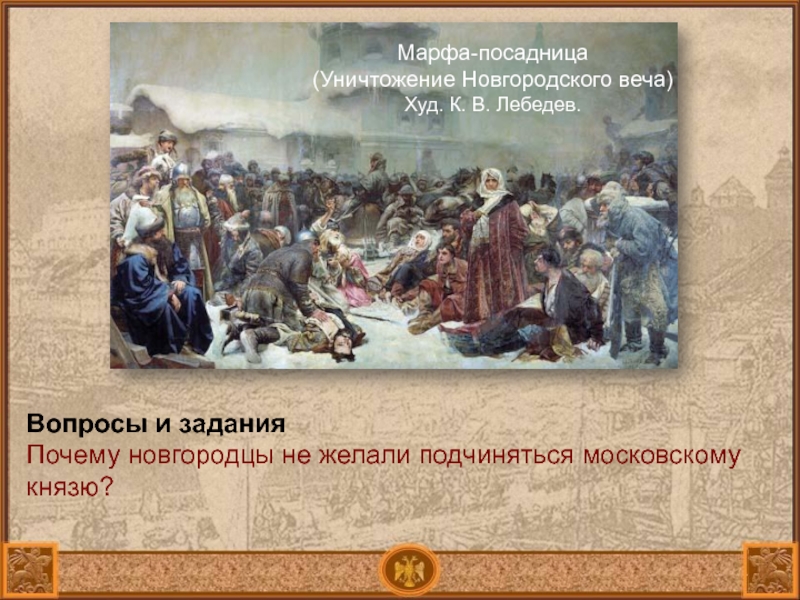 Марфа-посадница
(Уничтожение Новгородского веча)
Худ. К. В. Лебедев.

Вопросы и задания
Почему новгородцы не желали подчиняться московскому князю?